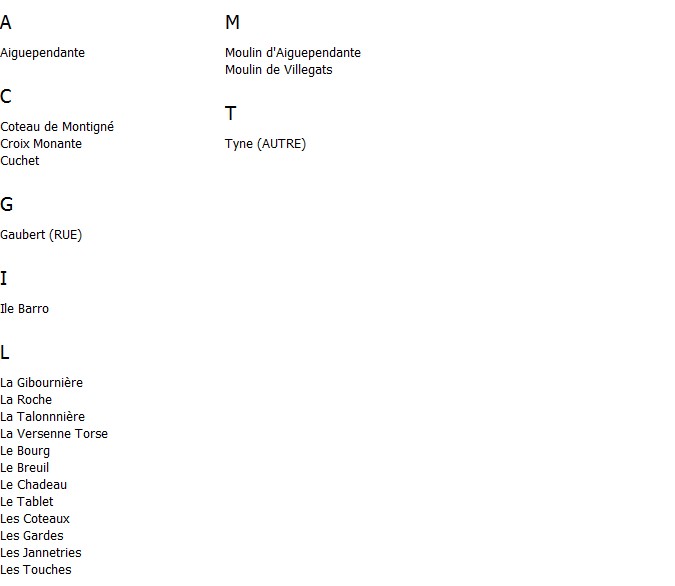 A

Aiguependante

C

Coteau de Montigné
Croix Monante
Cuchet

G

Gaubert (RUE)

I

Ile Barro

L

La Gibournière
La Roche
La Talonnnière
La Versenne Torse
Le Bourg
Le Breuil
Le Chadeau
Le Tablet
Les Coteaux
Les Gardes
Les Jannetries
Les Touches

M

Moulin d'Aiguependante
Moulin de Villegats

T

Tyne (AUTRE)